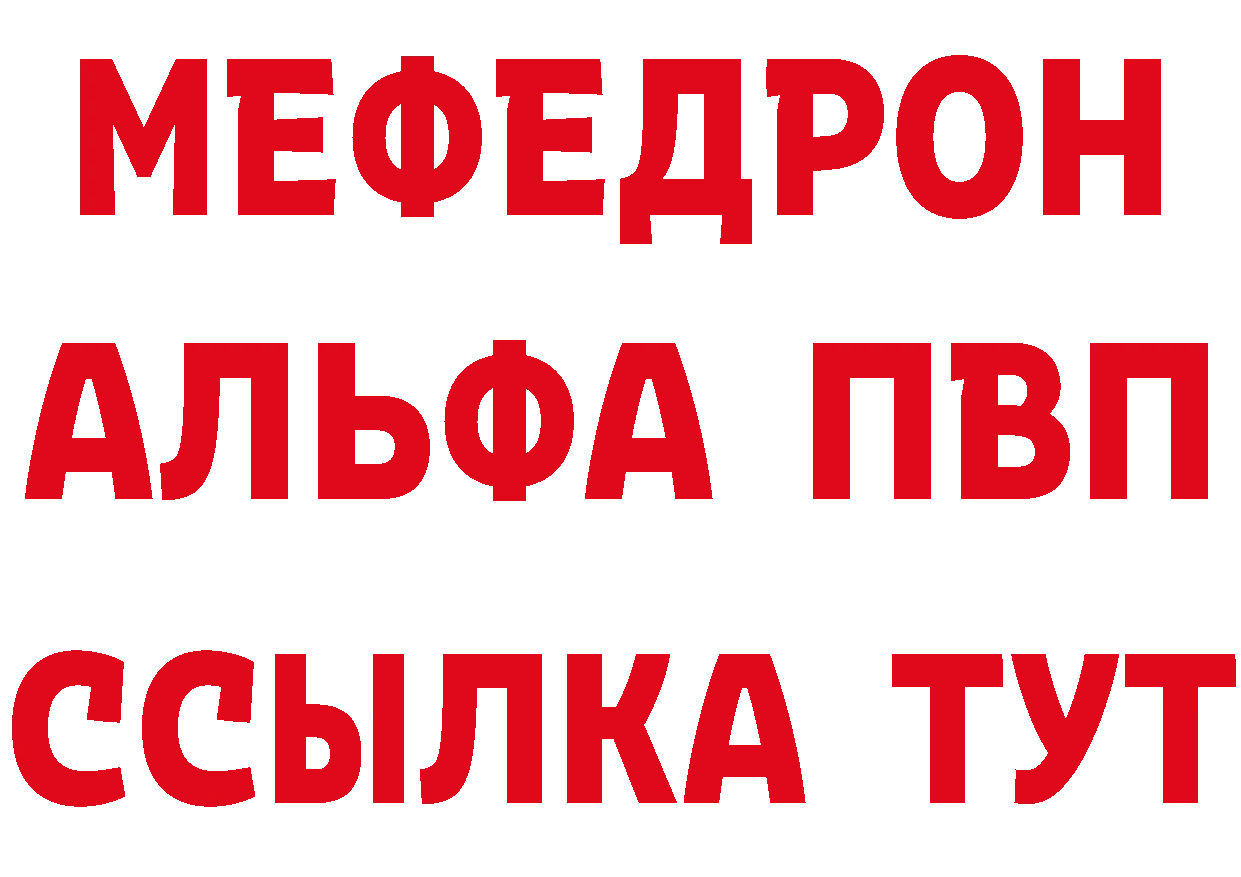 МЕФЕДРОН
АЛЬФА ПВП
ССЫЛКА ТУТ